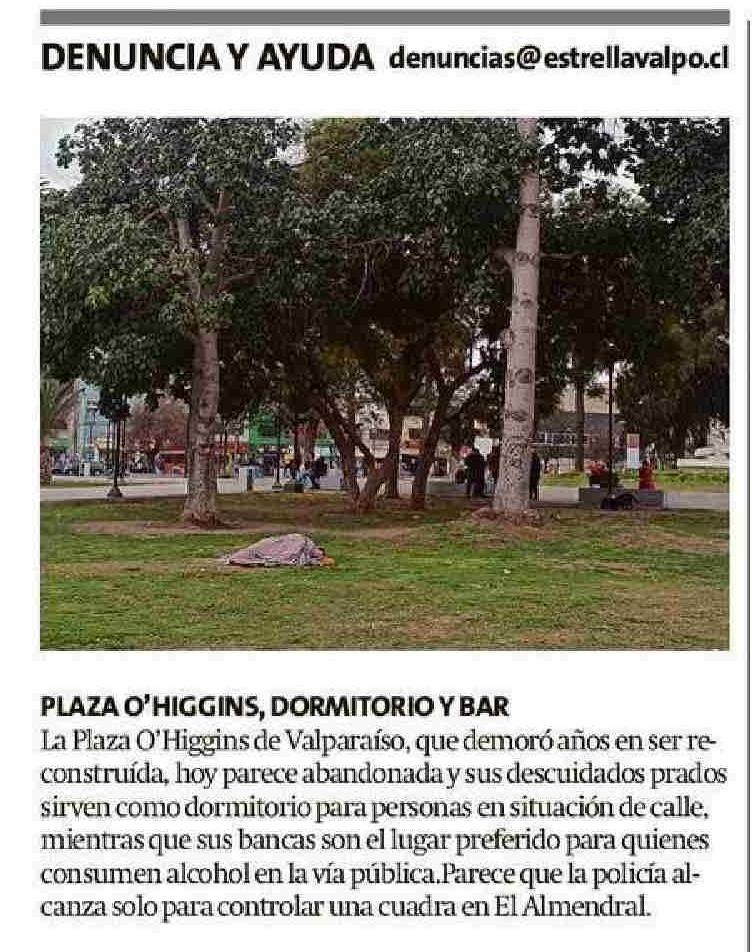 DENUNCIA Y AYUDA denuncias@estrellavalpo.cl

PLAZA O'HIGGINS, DORMITORIO Y BAR
La Plaza O'Higgins de Valparaíso, que demoró años en ser reconstruída, hoy parece abandonada y sus descuidados prados sirven como dormitorio para personas en situación de calle, mientras que sus bancas son el lugar preferido para quienes consumen alcohol en la vía pública.Parece que la policía alcanza solo para controlar una cuadra en El Almendral.